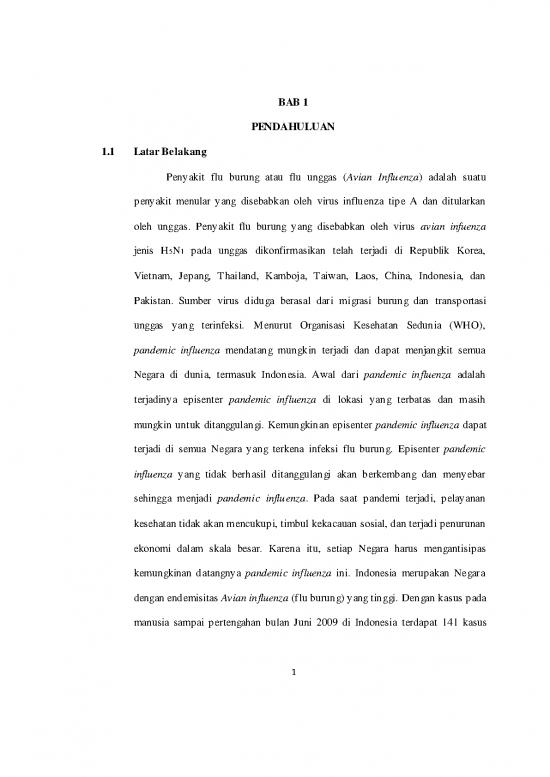 BAB 1

PENDAHULUAN

1.1 Latar Belakang

Penyakit flu burung atau flu unggas (Avian Influenza) adalah suatu penyakit menular yang disebabkan oleh virus influenza tipe A dan ditularkan oleh unggas. Penyakit flu burung yang disebabkan oleh virus avian infuenza jenis $H_5N_1$ pada unggas dikonfirmasikan telah terjadi di Republik Korea, Vietnam, Jepang, Thailand, Kamboja, Taiwan, Laos, China, Indonesia, dan Pakistan. Sumber virus diduga berasal dari migrasi burung dan transportasi unggas yang terinfeksi. Menurut Organisasi Kesehatan Sedunia (WHO), pandemic influenza mendatang mungkin terjadi dan dapat menjangkit semua Negara di dunia, termasuk Indonesia. Awal dari pandemic influenza adalah terjadinya episenter pandemic influenza di lokasi yang terbatas dan masih mungkin untuk ditanggulangi. Kemungkinan episenter pandemic influenza dapat terjadi di semua Negara yang terkena infeksi flu burung. Episenter pandemic influenza yang tidak berhasil ditanggulangi akan berkembang dan menyebar sehingga menjadi pandemic influenza. Pada saat pandemi terjadi, pelayanan kesehatan tidak akan mencukupi, timbul kekacauan sosial, dan terjadi penurunan ekonomi dalam skala besar. Karena itu, setiap Negara harus mengantisipas kemungkinan datangnya pandemic influenza ini. Indonesia merupakan Negara dengan endemisitas Avian influenza (flu burung) yang tinggi. Dengan kasus pada manusia sampai pertengahan bulan Juni 2009 di Indonesia terdapat 141 kasus

1